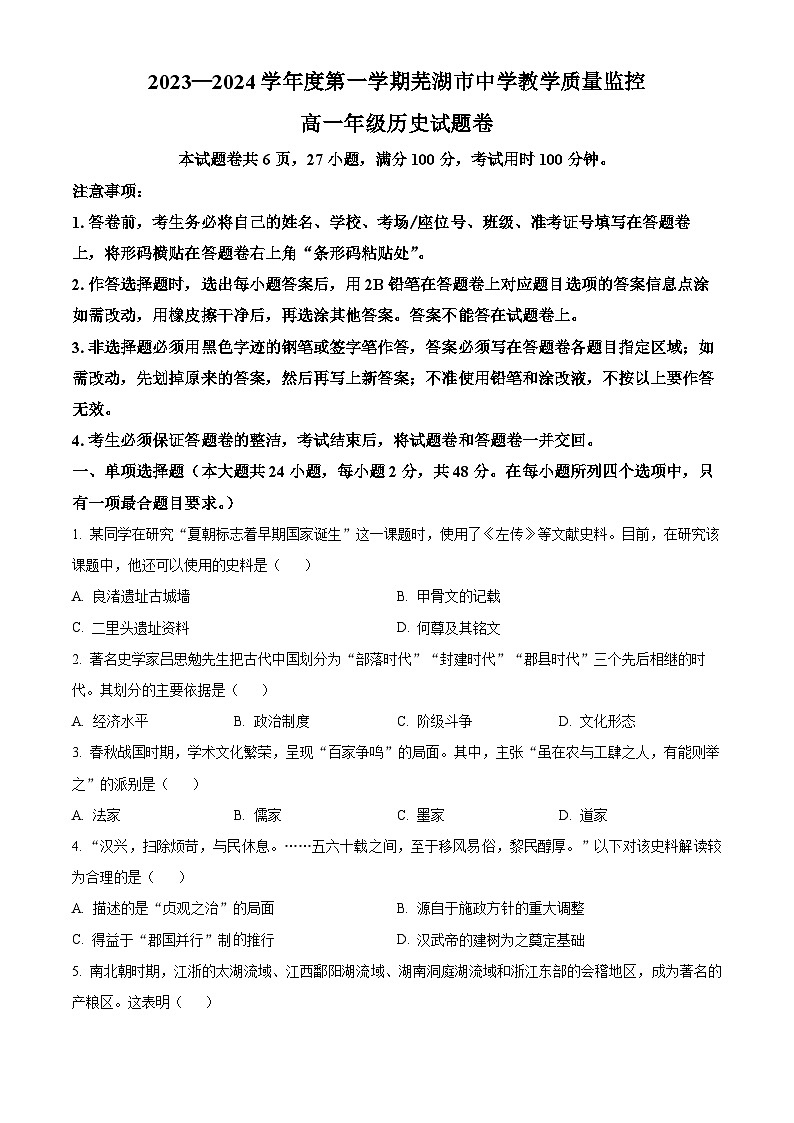 2023—2024 学年度第一学期芜湖市中学教学质量监控

高一年级历史试题卷

本试题卷共 6 页，27 小题，满分 100 分，考试用时 100 分钟。

注意事项：

1. 答卷前，考生务必将自己的姓名、学校、考场/座位号、班级、准考证号填写在答题卷上，将形码横贴在答题卷右上角“条形码粘贴处”。

2. 作答选择题时，选出每小题答案后，用 2B 铅笔在答题卷上对应题目选项的答案信息点涂如需改动，用橡皮擦干净后，再选涂其他答案。答案不能答在试题卷上。

3. 非选择题必须用黑色字迹的钢笔或签字笔作答，答案必须写在答题卷各题目指定区域；如需改动，先划掉原来的答案，然后再写上新答案；不准使用铅笔和涂改液，不按以上要作答无效。

4. 考生必须保证答题卷的整洁，考试结束后，将试题卷和答题卷一并交回。

一、单项选择题（本大题共 24 小题，每小题 2 分，共 48 分。在每小题所列四个选项中，只有一项最合题目要求。）

1. 某同学在研究“夏朝标志着早期国家诞生”这一课题时，使用了《左传》等文献史料。目前，在研究该课题中，他还可以使用的史料是（　）

A. 良渚遗址古城墙

B. 甲骨文的记载

C. 二里头遗址资料

D. 何尊及其铭文

2. 著名史学家吕思勉先生把古代中国划分为“部落时代”“封建时代”“郡县时代”三个先后相继的时代。其划分的主要依据是（　）

A. 经济水平

B. 政治制度

C. 阶级斗争

D. 文化形态

3. 春秋战国时期，学术文化繁荣，呈现“百家争鸣”的局面。其中，主张“虽在农与工肆之人，有能则举之”的派别是（　）

A. 法家

B. 儒家

C. 墨家

D. 道家

4. “汉兴，扫除烦苛，与民休息。……五六十载之间，至于移风易俗，黎民醇厚。”以下对该史料解读较为合理的是（　）

A. 描述的是“贞观之治”的局面

B. 源自于施政方针的重大调整

C. 得益于“郡国并行”制的推行

D. 汉武帝的建树为之奠定基础

5. 南北朝时期，江浙的太湖流域、江西鄱阳湖流域、湖南洞庭湖流域和浙江东部的会稽地区，成为著名的产粮区。这表明（　）